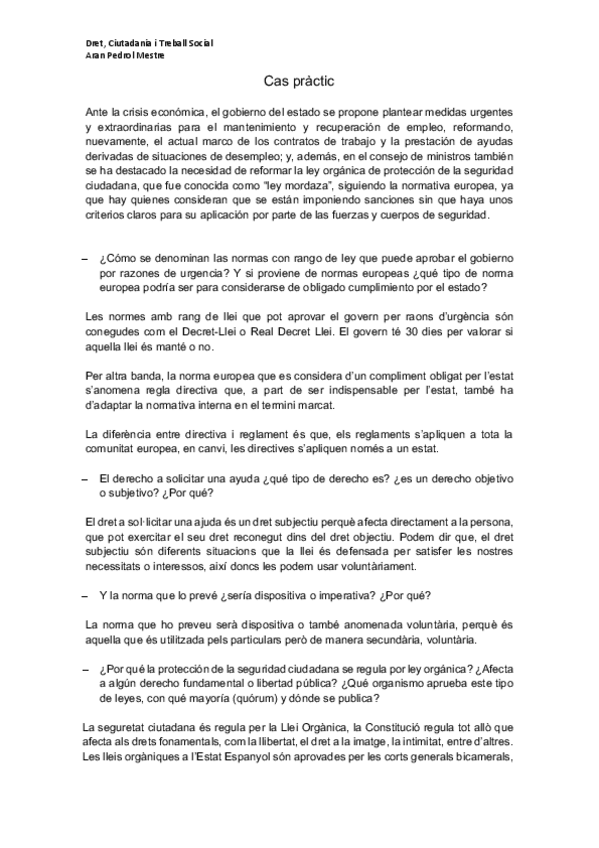 Dret, Ciutadania i Treball Social
Aran Pedrol Mestre

Cas pràctic

Ante la crisis económica, el gobierno del estado se propone plantear medidas urgentes y extraordinarias para el mantenimiento y recuperación de empleo, reformando, nuevamente, el actual marco de los contratos de trabajo y la prestación de ayudas derivadas de situaciones de desempleo; y, además, en el consejo de ministros también se ha destacado la necesidad de reformar la ley orgánica de protección de la seguridad ciudadana, que fue conocida como "ley mordaza", siguiendo la normativa europea, ya que hay quienes consideran que se están imponiendo sanciones sin que haya unos criterios claros para su aplicación por parte de las fuerzas y cuerpos de seguridad.

– ¿Cómo se denominan las normas con rango de ley que puede aprobar el gobierno por razones de urgencia? Y si proviene de normas europeas ¿qué tipo de norma europea podría ser para considerarse de obligado cumplimiento por el estado?

Les normes amb rang de llei que pot aprovar el govern per raons d'urgència són conegudes com el Decret-Llei o Real Decret Llei. El govern té 30 dies per valorar si aquella llei és manté o no.

Per altra banda, la norma europea que es considera d'un compliment obligat per l'estat s'anomena regla directiva que, a part de ser indispensable per l'estat, també ha d'adaptar la normativa interna en el termini marcat.

La diferència entre directiva i reglament és que, els reglaments s'apliquen a tota la comunitat europea, en canvi, les directives s'apliquen només a un estat.

– El derecho a solicitar una ayuda ¿qué tipo de derecho es? ¿es un derecho objetivo o subjetivo? ¿Por qué?

El dret a sol·licitar una ajuda és un dret subjectiu perquè afecta directament a la persona, que pot exercitar el seu dret reconegut dins del dret objectiu. Podem dir que, el dret subjectiu són diferents situacions que la llei és defensada per satisfer les nostres necessitats o interessos, així doncs les podem usar voluntàriament.

– Y la norma que lo prevé ¿sería dispositiva o imperativa? ¿Por qué?

La norma que ho preveu serà dispositiva o també anomenada voluntària, perquè és aquella que és utilitzada pels particulars però de manera secundària, voluntària.

– ¿Por qué la protección de la seguridad ciudadana se regula por ley orgánica? ¿Afecta a algún derecho fundamental o libertad pública? ¿Qué organismo aprueba este tipo de leyes, con qué mayoría (quórum) y dónde se publica?

La seguretat ciutadana és regula per la Llei Orgànica, la Constitució regula tot allò que afecta als drets fonamentals, com la llibertat, el dret a la imatge, la intimitat, entre d'altres. Les lleis orgàniques a l'Estat Espanyol són aprovades per les corts generals bicamerals,